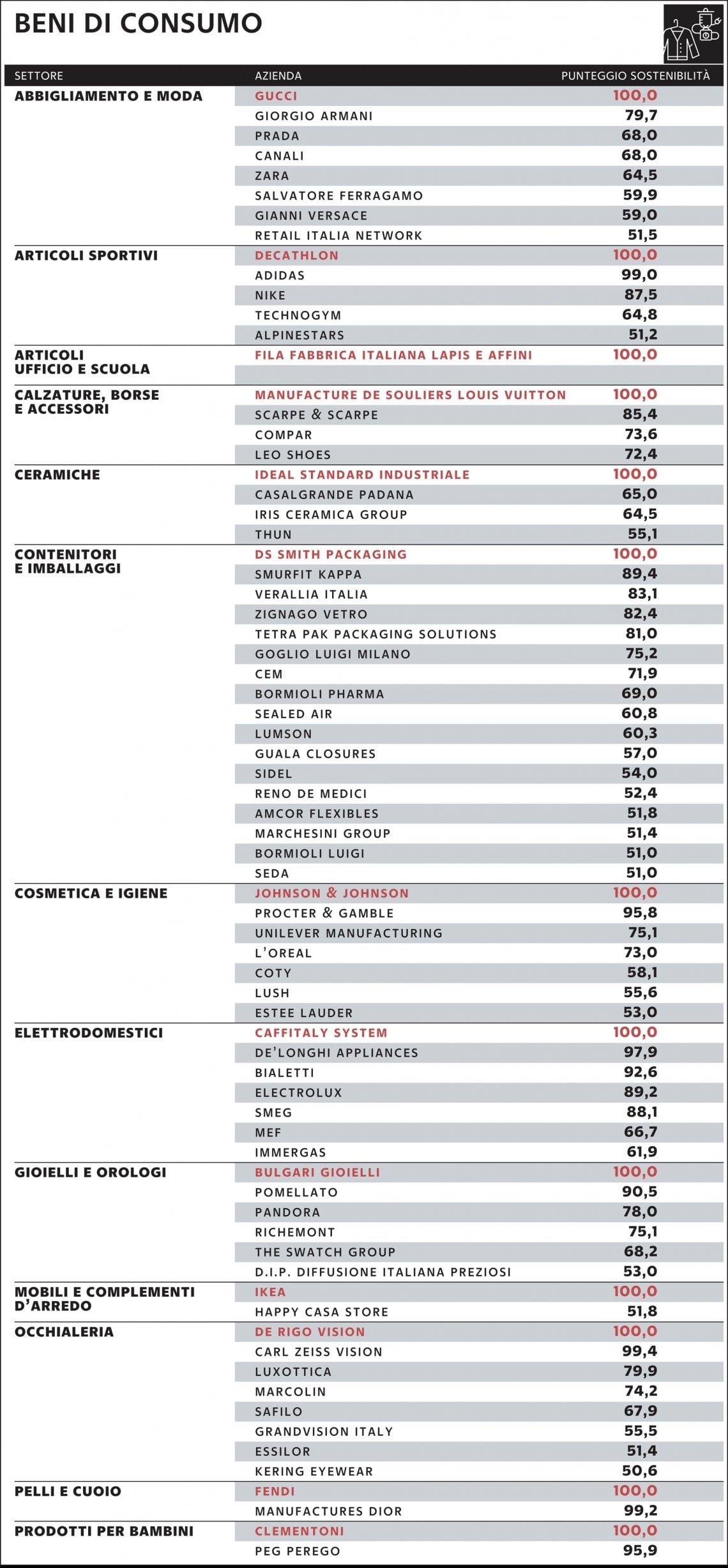 BENI DI CONSUMO

| SETTORE | AZIENDA | PUNTEGGIO SOSTENIBILITÀ |
|---|---|---|
| ABBIGLIAMENTO E MODA | GUCCI | 100,0 |
| | GIORGIO ARMANI | 79,7 |
| | PRADA | 68,0 |
| | CANALI | 68,0 |
| | ZARA | 64,5 |
| | SALVATORE FERRAGAMO | 59,9 |
| | GIANNI VERSACE | 59,0 |
| | RETAIL ITALIA NETWORK | 51,5 |
| ARTICOLI SPORTIVI | DECATHLON | 100,0 |
| | ADIDAS | 99,0 |
| | NIKE | 87,5 |
| | TECHNOGYM | 64,8 |
| | ALPINESTARS | 51,2 |
| ARTICOLI UFFICIO E SCUOLA | FILA FABBRICA ITALIANA LAPIS E AFFINI | 100,0 |
| CALZATURE, BORSE E ACCESSORI | MANUFACTURE DE SOULIERS LOUIS VUITTON | 100,0 |
| | SCARPE & SCARPE | 85,4 |
| | COMPAR | 73,6 |
| | LEO SHOES | 72,4 |
| CERAMICHE | IDEAL STANDARD INDUSTRIALE | 100,0 |
| | CASALGRANDE PADANA | 65,0 |
| | IRIS CERAMICA GROUP | 64,5 |
| | THUN | 55,1 |
| CONTENITORI E IMBALLAGGI | DS SMITH PACKAGING | 100,0 |
| | SMURFIT KAPPA | 89,4 |
| | VERALLIA ITALIA | 83,1 |
| | ZIGNAGO VETRO | 82,4 |
| | TETRA PAK PACKAGING SOLUTIONS | 81,0 |
| | GOGLIO LUIGI MILANO | 75,2 |
| | CEM | 71,9 |
| | BORMIOLI PHARMA | 69,0 |
| | SEALED AIR | 60,8 |
| | LUMSON | 60,3 |
| | GUALA CLOSURES | 57,0 |
| | SIDEL | 54,0 |
| | RENO DE MEDICI | 52,4 |
| | AMCOR FLEXIBLES | 51,8 |
| | MARCHESINI GROUP | 51,4 |
| | BORMIOLI LUIGI | 51,0 |
| | SEDA | 51,0 |
| COSMETICA E IGIENE | JOHNSON & JOHNSON | 100,0 |
| | PROCTER & GAMBLE | 95,8 |
| | UNILEVER MANUFACTURING | 75,1 |
| | L'OREAL | 73,0 |
| | COTY | 58,1 |
| | LUSH | 55,6 |
| | ESTEE LAUDER | 53,0 |
| ELETTRODOMESTICI | CAFFITALY SYSTEM | 100,0 |
| | DE'LONGHI APPLIANCES | 97,9 |
| | BIALETTI | 92,6 |
| | ELECTROLUX | 89,2 |
| | SMEG | 88,1 |
| | MEF | 66,7 |
| | IMMERGAS | 61,9 |
| GIOIELLI E OROLOGI | BULGARI GIOIELLI | 100,0 |
| | POMELLATO | 90,5 |
| | PANDORA | 78,0 |
| | RICHEMONT | 75,1 |
| | THE SWATCH GROUP | 68,2 |
| | D.I.P. DIFFUSIONE ITALIANA PREZIOSI | 53,0 |
| MOBILI E COMPLEMENTI D'ARREDO | IKEA | 100,0 |
| | HAPPY CASA STORE | 51,8 |
| OCCHIALERIA | DE RIGO VISION | 100,0 |
| | CARL ZEISS VISION | 99,4 |
| | LUXOTTICA | 79,9 |
| | MARCOLIN | 74,2 |
| | SAFILO | 67,9 |
| | GRANDVISION ITALY | 55,5 |
| | ESSILOR | 51,4 |
| | KERING EYEWEAR | 50,6 |
| PELLI E CUOIO | FENDI | 100,0 |
| | MANUFACTURES DIOR | 99,2 |
| PRODOTTI PER BAMBINI | CLEMENTONI | 100,0 |
| | PEG PEREGO | 95,9 |